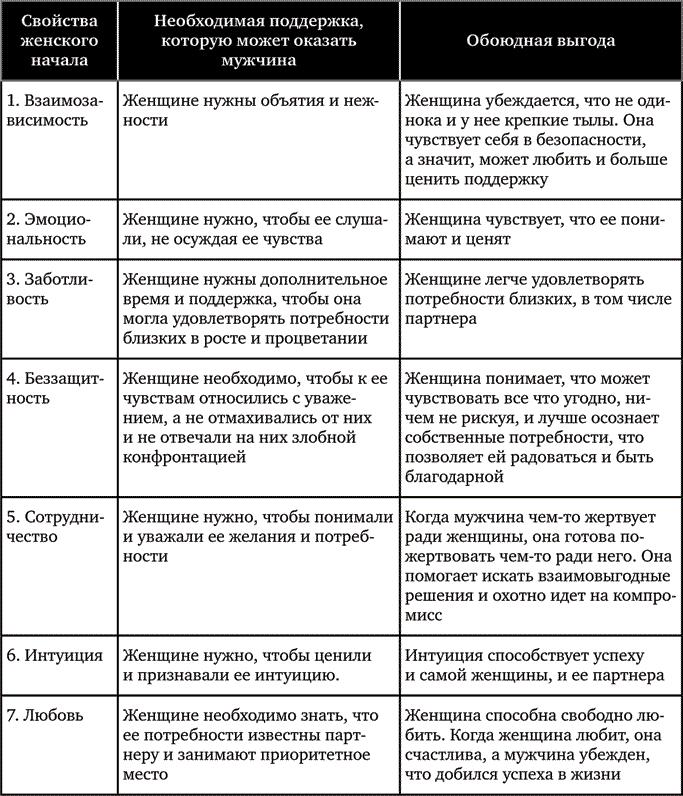 | Свойства женского начала | Необходимая поддержка, которую может оказать мужчина | Обоюдная выгода |
|---|---|---|
| 1. Взаимозависимость | Женщине нужны объятия и нежности | Женщина убеждается, что не одинока и у нее крепкие тылы. Она чувствует себя в безопасности, а значит, может любить и больше ценить поддержку |
| 2. Эмоциональность | Женщине нужно, чтобы ее слушали, не осуждая ее чувства | Женщина чувствует, что ее понимают и ценят |
| 3. Заботливость | Женщине нужны дополнительное время и поддержка, чтобы она могла удовлетворять потребности близких в росте и процветании | Женщине легче удовлетворять потребности близких, в том числе партнера |
| 4. Беззащитность | Женщине необходимо, чтобы к ее чувствам относились с уважением, а не отмахивались от них и не отвечали на них злобной конфронтацией | Женщина понимает, что может чувствовать все что угодно, ничем не рискуя, и лучше осознает собственные потребности, что позволяет ей радоваться и быть благодарной |
| 5. Сотрудничество | Женщине нужно, чтобы понимали и уважали ее желания и потребности | Когда мужчина чем-то жертвует ради женщины, она готова пожертвовать чем-то ради него. Она помогает искать взаимовыгодные решения и охотно идет на компромисс |
| 6. Интуиция | Женщине нужно, чтобы ценили и признавали ее интуицию. | Интуиция способствует успеху и самой женщины, и ее партнера |
| 7. Любовь | Женщине необходимо знать, что ее потребности известны партнеру и занимают приоритетное место | Женщина способна свободно любить. Когда женщина любит, она счастлива, а мужчина убежден, что добился успеха в жизни |